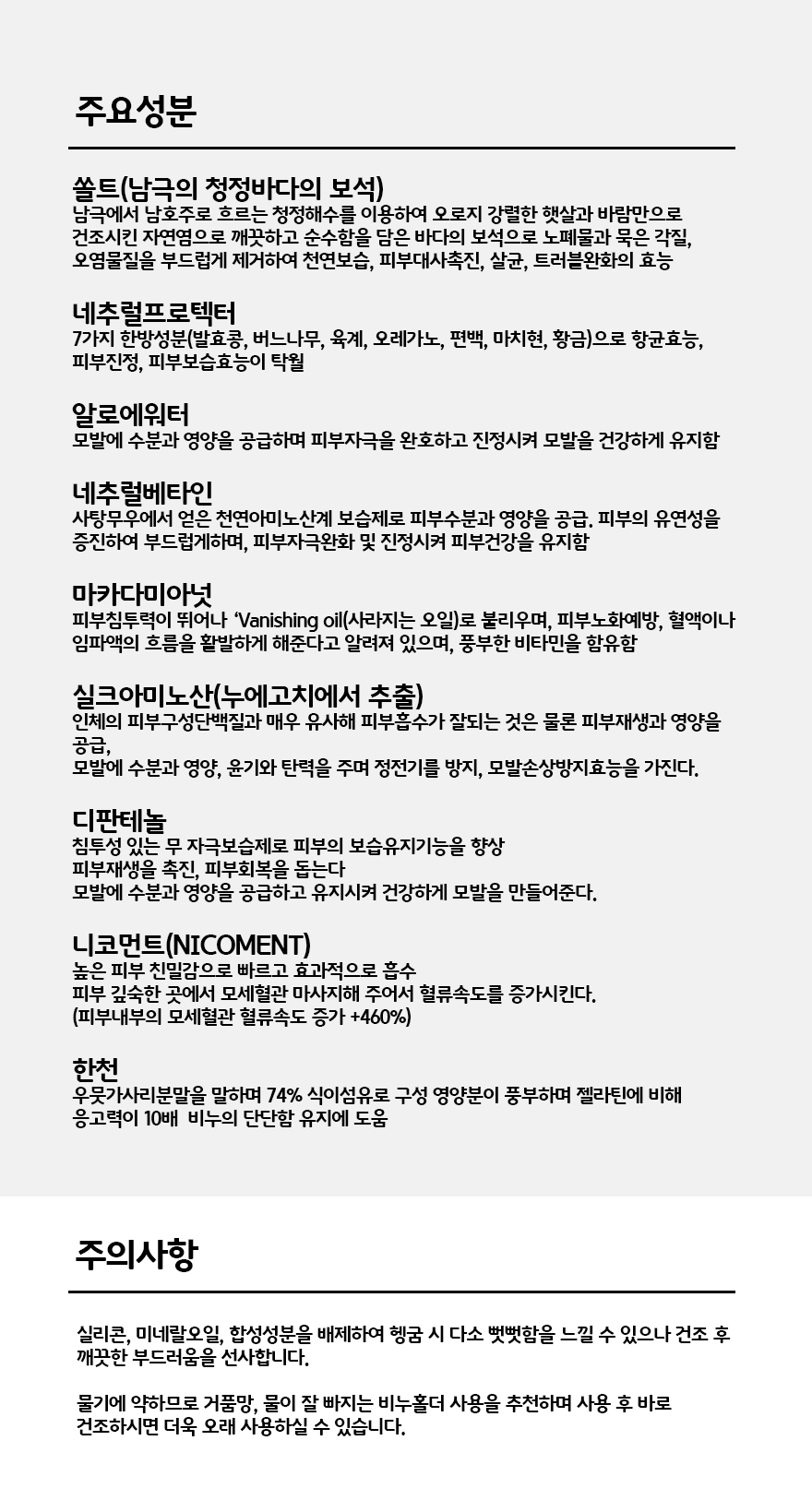 주요성분

쏠트(남극의 청정바다의 보석)
남극에서 남호주로 흐르는 청정해수를 이용하여 오로지 강렬한 햇살과 바람만으로 건조시킨 자연염으로 깨끗하고 순수함을 담은 바다의 보석으로 노폐물과 묵은 각질, 오염물질을 부드럽게 제거하여 천연보습, 피부대사촉진, 살균, 트러블완화의 효능

네추럴프로텍터
7가지 한방성분(발효콩, 버느나무, 육계, 오레가노, 편백, 마치현, 황금)으로 항균효능, 피부진정, 피부보습효능이 탁월

알로에워터
모발에 수분과 영양을 공급하며 피부자극을 완호하고 진정시켜 모발을 건강하게 유지함

네추럴베타인
사탕무우에서 얻은 천연아미노산계 보습제로 피부수분과 영양을 공급. 피부의 유연성을 증진하여 부드럽게하며, 피부자극완화 및 진정시켜 피부건강을 유지함

마카다미아넛
피부침투력이 뛰어나 'Vanishing oil(사라지는 오일)로 불리우며, 피부노화예방, 혈액이나 임파액의 흐름을 활발하게 해준다고 알려져 있으며, 풍부한 비타민을 함유함

실크아미노산(누에고치에서 추출)
인체의 피부구성단백질과 매우 유사해 피부흡수가 잘되는 것은 물론 피부재생과 영양을 공급,
모발에 수분과 영양, 윤기와 탄력을 주며 정전기를 방지, 모발손상방지효능을 가진다.

디판테놀
침투성 있는 무 자극보습제로 피부의 보습유지기능을 향상
피부재생을 촉진, 피부회복을 돕는다
모발에 수분과 영양을 공급하고 유지시켜 건강하게 모발을 만들어준다.

니코먼트(NICOMENT)
높은 피부 친밀감으로 빠르고 효과적으로 흡수
피부 깊숙한 곳에서 모세혈관 마사지해 주어서 혈류속도를 증가시킨다.
(피부내부의 모세혈관 혈류속도 증가 +460%)

한천
우뭇가사리분말을 말하며 74% 식이섬유로 구성 영양분이 풍부하며 젤라틴에 비해 응고력이 10배 비누의 단단함 유지에 도움

주의사항

실리콘, 미네랄오일, 합성성분을 배제하여 헹굼 시 다소 뻣뻣함을 느낄 수 있으나 건조 후 깨끗한 부드러움을 선사합니다.

물기에 약하므로 거품망, 물이 잘 빠지는 비누홀더 사용을 추천하며 사용 후 바로 건조하시면 더욱 오래 사용하실 수 있습니다.